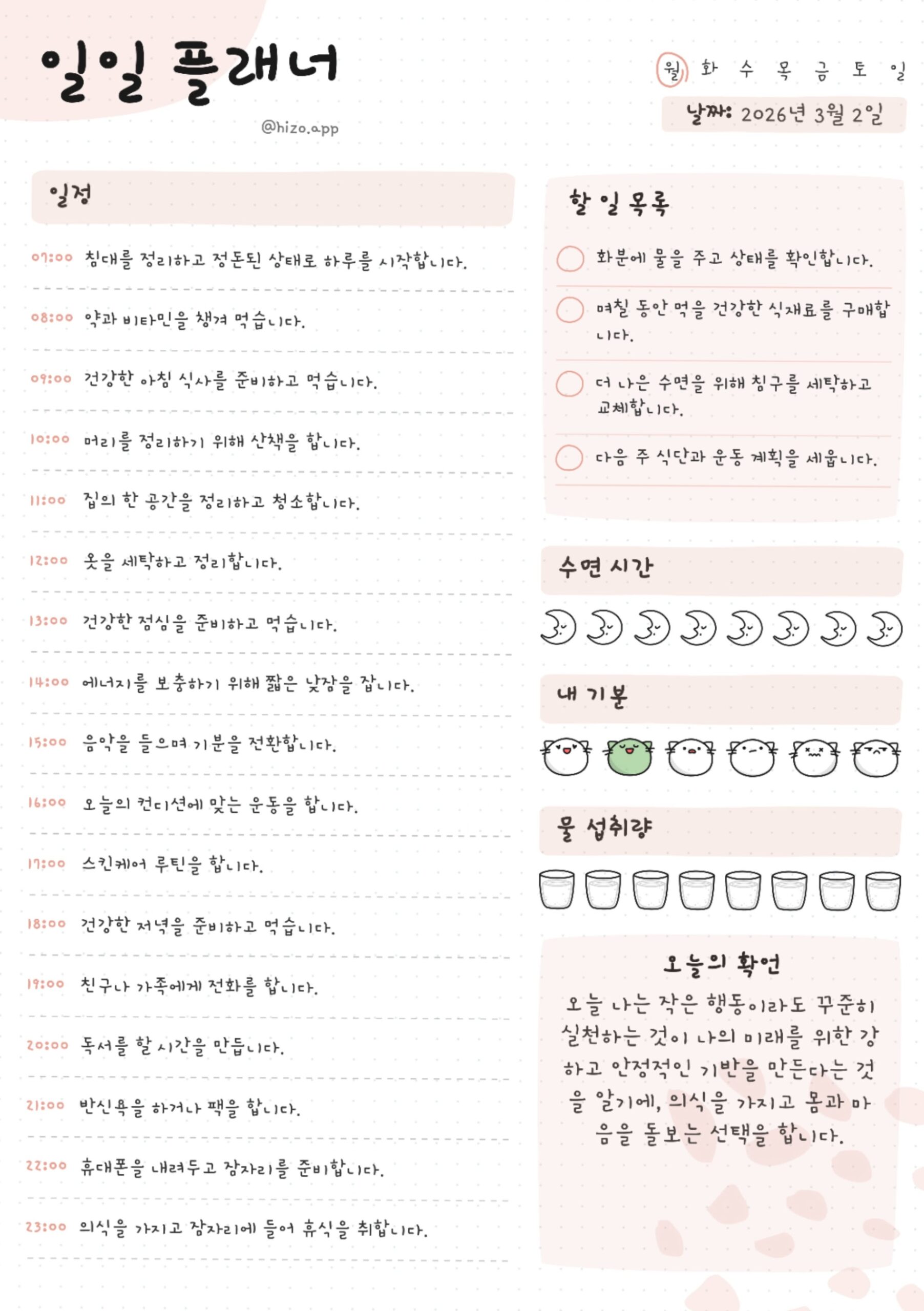 일일 플래너

@hizo.app

월 화 수 목 금 토 일

날짜: 2026년 3월 2일

일정

07:00 침대를 정리하고 정돈된 상태로 하루를 시작합니다.

08:00 약과 비타민을 챙겨 먹습니다.

09:00 건강한 아침 식사를 준비하고 먹습니다.

10:00 머리를 정리하기 위해 산책을 합니다.

11:00 집의 한 공간을 정리하고 청소합니다.

12:00 옷을 세탁하고 정리합니다.

13:00 건강한 점심을 준비하고 먹습니다.

14:00 에너지를 보충하기 위해 짧은 낮잠을 잡니다.

15:00 음악을 들으며 기분을 전환합니다.

16:00 오늘의 컨디션에 맞는 운동을 합니다.

17:00 스킨케어 루틴을 합니다.

18:00 건강한 저녁을 준비하고 먹습니다.

19:00 친구나 가족에게 전화를 합니다.

20:00 독서를 할 시간을 만듭니다.

21:00 반신욕을 하거나 팩을 합니다.

22:00 휴대폰을 내려두고 잠자리를 준비합니다.

23:00 의식을 가지고 잠자리에 들어 휴식을 취합니다.

할 일 목록

화분에 물을 주고 상태를 확인합니다.

며칠 동안 먹을 건강한 식재료를 구매합니다.

더 나은 수면을 위해 침구를 세탁하고 교체합니다.

다음 주 식단과 운동 계획을 세웁니다.

수면 시간

내 기분

물 섭취량

오늘의 확언

오늘 나는 작은 행동이라도 꾸준히 실천하는 것이 나의 미래를 위한 강하고 안정적인 기반을 만든다는 것을 알기에, 의식을 가지고 몸과 마음을 돌보는 선택을 합니다.